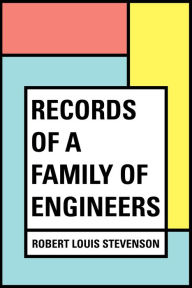 RECORDS OF A FAMILY OF ENGINEERS

ROBERT LOUIS STEVENSON